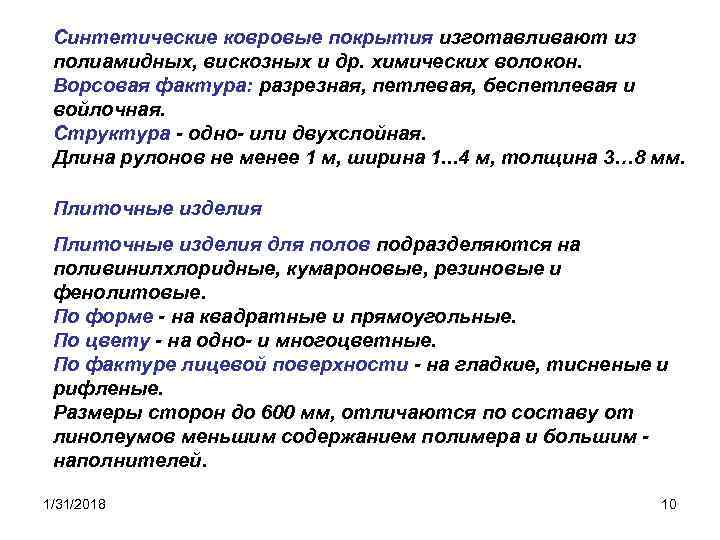 Синтетические ковровые покрытия изготавливают из полиамидных, вискозных и др. химических волокон.
Ворсовая фактура: разрезная, петлевая, беспетлевая и войлочная.
Структура - одно- или двухслойная.
Длина рулонов не менее 1 м, ширина 1...4 м, толщина 3…8 мм.

Плиточные изделия

Плиточные изделия для полов подразделяются на поливинилхлоридные, кумароновые, резиновые и фенолитовые.
По форме - на квадратные и прямоугольные.
По цвету - на одно- и многоцветные.
По фактуре лицевой поверхности - на гладкие, тисненые и рифленые.
Размеры сторон до 600 мм, отличаются по составу от линолеумов меньшим содержанием полимера и большим - наполнителей.

1/31/2018

10